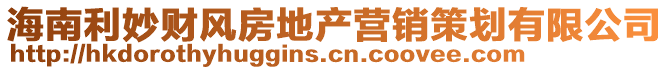 海南利妙财风房地产营销策划有限公司
http://hkdorothyhuggins.cn.coovee.com